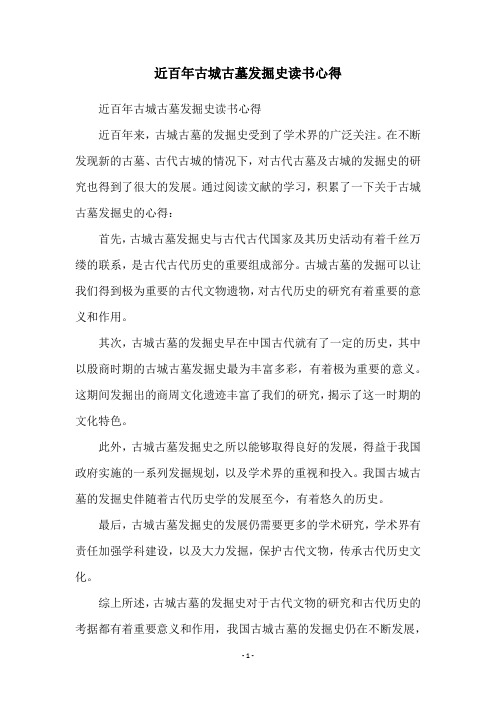 近百年古城古墓发掘史读书心得

近百年古城古墓发掘史读书心得

近百年来，古城古墓的发掘史受到了学术界的广泛关注。在不断发现新的古墓、古代古城的情况下，对古代古墓及古城的发掘史的研究也得到了很大的发展。通过阅读文献的学习，积累了一下关于古城古墓发掘史的心得：

首先，古城古墓发掘史与古代古代国家及其历史活动有着千丝万缕的联系，是古代古代历史的重要组成部分。古城古墓的发掘可以让我们得到极为重要的古代文物遗物，对古代历史的研究有着重要的意义和作用。

其次，古城古墓的发掘史早在中国古代就有了一定的历史，其中以殷商时期的古城古墓发掘史最为丰富多彩，有着极为重要的意义。这期间发掘出的商周文化遗迹丰富了我们的研究，揭示了这一时期的文化特色。

此外，古城古墓发掘史之所以能够取得良好的发展，得益于我国政府实施的一系列发掘规划，以及学术界的重视和投入。我国古城古墓的发掘史伴随着古代历史学的发展至今，有着悠久的历史。

最后，古城古墓发掘史的发展仍需要更多的学术研究，学术界有责任加强学科建设，以及大力发掘，保护古代文物，传承古代历史文化。

综上所述，古城古墓的发掘史对于古代文物的研究和古代历史的考据都有着重要意义和作用，我国古城古墓的发掘史仍在不断发展，

- 1 -